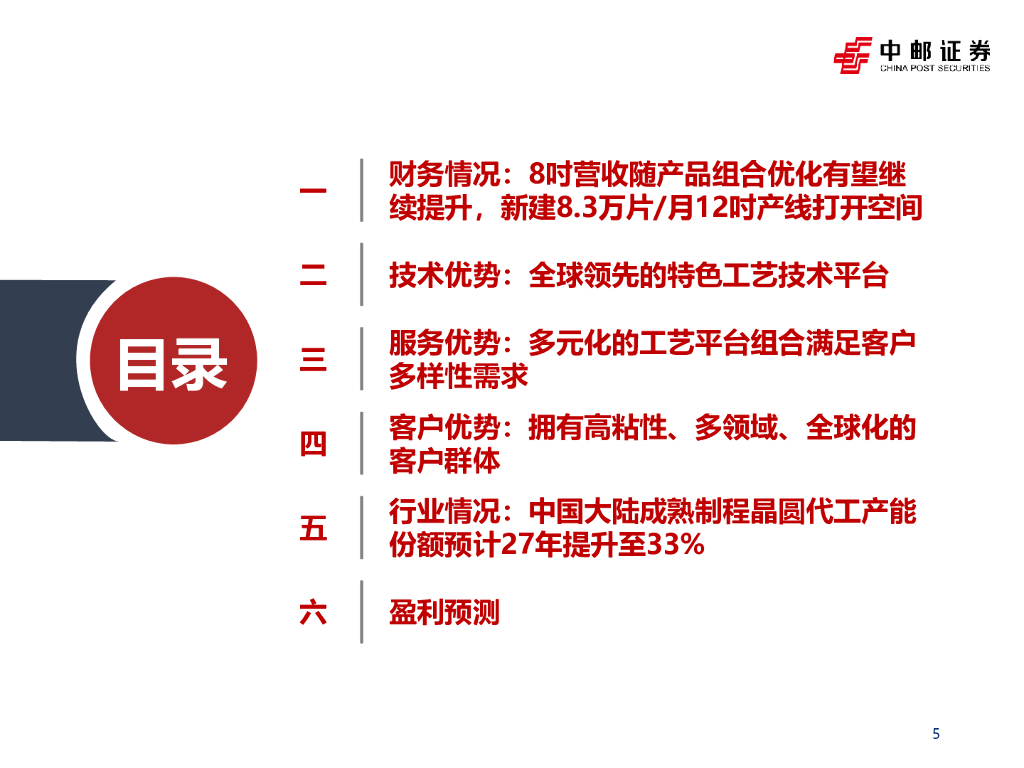 中邮证券
CHINA POST SECURITIES

目录

一
财务情况：8吋营收随产品组合优化有望继续提升，新建8.3万片/月12吋产线打开空间

二
技术优势：全球领先的特色工艺技术平台

三
服务优势：多元化的工艺平台组合满足客户多样性需求

四
客户优势：拥有高粘性、多领域、全球化的客户群体

五
行业情况：中国大陆成熟制程晶圆代工产能份额预计27年提升至33%

六
盈利预测

5